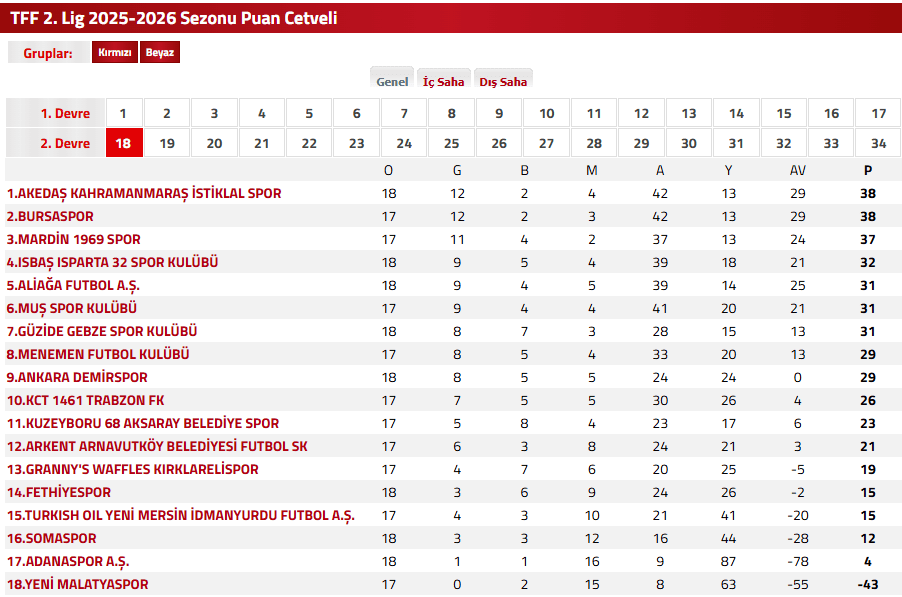 TFF 2. Lig 2025-2026 Sezonu Puan Cetveli

Gruplar: Kırmızı Beyaz

Genel İç Saha Dış Saha

| 1. Devre | 1 | 2 | 3 | 4 | 5 | 6 | 7 | 8 | 9 | 10 | 11 | 12 | 13 | 14 | 15 | 16 | 17 |
|---|---|---|---|---|---|---|---|---|---|---|---|---|---|---|---|---|---|
| 2. Devre | 18 | 19 | 20 | 21 | 22 | 23 | 24 | 25 | 26 | 27 | 28 | 29 | 30 | 31 | 32 | 33 | 34 |

| | O | G | B | M | A | Y | AV | P |
|---|---|---|---|---|---|---|---|---|
| 1.AKEDAŞ KAHRAMANMARAŞ İSTİKLAL SPOR | 18 | 12 | 2 | 4 | 42 | 13 | 29 | 38 |
| 2.BURSASPOR | 17 | 12 | 2 | 3 | 42 | 13 | 29 | 38 |
| 3.MARDİN 1969 SPOR | 17 | 11 | 4 | 2 | 37 | 13 | 24 | 37 |
| 4.ISBAŞ ISPARTA 32 SPOR KULÜBÜ | 18 | 9 | 5 | 4 | 39 | 18 | 21 | 32 |
| 5.ALİAĞA FUTBOL A.Ş. | 18 | 9 | 4 | 5 | 39 | 14 | 25 | 31 |
| 6.MUŞ SPOR KULÜBÜ | 17 | 9 | 4 | 4 | 41 | 20 | 21 | 31 |
| 7.GÜZİDE GEBZE SPOR KULÜBÜ | 18 | 8 | 7 | 3 | 28 | 15 | 13 | 31 |
| 8.MENEMEN FUTBOL KULÜBÜ | 17 | 8 | 5 | 4 | 33 | 20 | 13 | 29 |
| 9.ANKARA DEMİRSPOR | 18 | 8 | 5 | 5 | 24 | 24 | 0 | 29 |
| 10.KCT 1461 TRABZON FK | 17 | 7 | 5 | 5 | 30 | 26 | 4 | 26 |
| 11.KUZEYBORU 68 AKSARAY BELEDİYE SPOR | 17 | 5 | 8 | 4 | 23 | 17 | 6 | 23 |
| 12.ARKENT ARNAVUTKÖY BELEDİYESİ FUTBOL SK | 17 | 6 | 3 | 8 | 24 | 21 | 3 | 21 |
| 13.GRANNY'S WAFFLES KIRKLARELİSPOR | 17 | 4 | 7 | 6 | 20 | 25 | -5 | 19 |
| 14.FETHİYESPOR | 18 | 3 | 6 | 9 | 24 | 26 | -2 | 15 |
| 15.TURKISH OIL YENİ MERSİN İDMANYURDU FUTBOL A.Ş. | 17 | 4 | 3 | 10 | 21 | 41 | -20 | 15 |
| 16.SOMASPOR | 18 | 3 | 3 | 12 | 16 | 44 | -28 | 12 |
| 17.ADANASPOR A.Ş. | 18 | 1 | 1 | 16 | 9 | 87 | -78 | 4 |
| 18.YENİ MALATYASPOR | 17 | 0 | 2 | 15 | 8 | 63 | -55 | -43 |